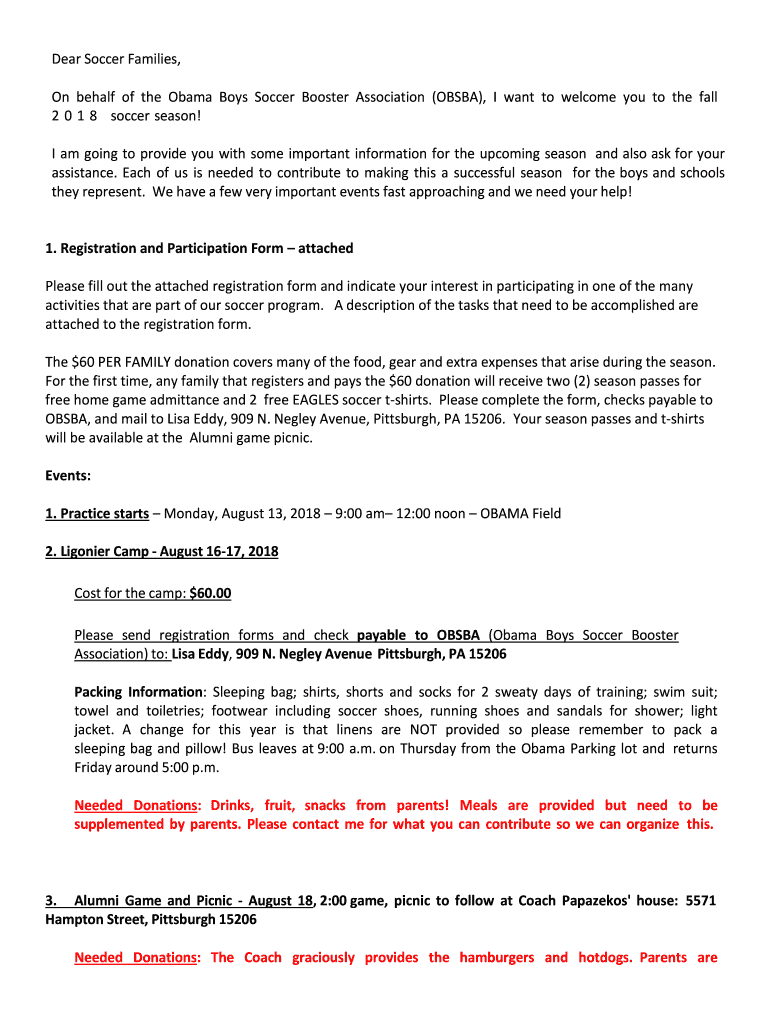 Dear Soccer Families,

On behalf of the Obama Boys Soccer Booster Association (OBSBA), I want to welcome you to the fall 2 0 1 8 soccer season!

I am going to provide you with some important information for the upcoming season and also ask for your assistance. Each of us is needed to contribute to making this a successful season for the boys and schools they represent. We have a few very important events fast approaching and we need your help!

1. Registration and Participation Form – attached

Please fill out the attached registration form and indicate your interest in participating in one of the many activities that are part of our soccer program. A description of the tasks that need to be accomplished are attached to the registration form.

The $60 PER FAMILY donation covers many of the food, gear and extra expenses that arise during the season. For the first time, any family that registers and pays the $60 donation will receive two (2) season passes for free home game admittance and 2 free EAGLES soccer t-shirts. Please complete the form, checks payable to OBSBA, and mail to Lisa Eddy, 909 N. Negley Avenue, Pittsburgh, PA 15206. Your season passes and t-shirts will be available at the Alumni game picnic.

Events:

1. Practice starts – Monday, August 13, 2018 – 9:00 am– 12:00 noon – OBAMA Field

2. Ligonier Camp - August 16-17, 2018

Cost for the camp: $60.00

Please send registration forms and check payable to OBSBA (Obama Boys Soccer Booster Association) to: Lisa Eddy, 909 N. Negley Avenue Pittsburgh, PA 15206

Packing Information: Sleeping bag; shirts, shorts and socks for 2 sweaty days of training; swim suit; towel and toiletries; footwear including soccer shoes, running shoes and sandals for shower; light jacket. A change for this year is that linens are NOT provided so please remember to pack a sleeping bag and pillow! Bus leaves at 9:00 a.m. on Thursday from the Obama Parking lot and returns Friday around 5:00 p.m.

Needed Donations: Drinks, fruit, snacks from parents! Meals are provided but need to be supplemented by parents. Please contact me for what you can contribute so we can organize this.

3. Alumni Game and Picnic - August 18, 2:00 game, picnic to follow at Coach Papazekos' house: 5571 Hampton Street, Pittsburgh 15206

Needed Donations: The Coach graciously provides the hamburgers and hotdogs. Parents are